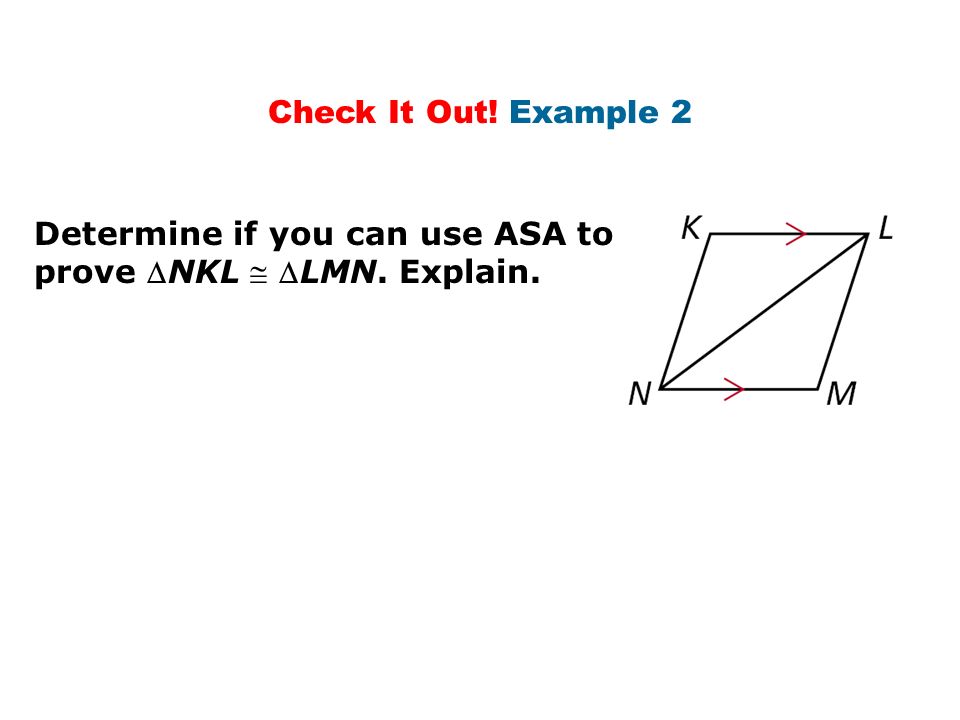 Check It Out! Example 2

Determine if you can use ASA to prove $\triangle NKL \cong \triangle LMN$. Explain.

K
L
N
M